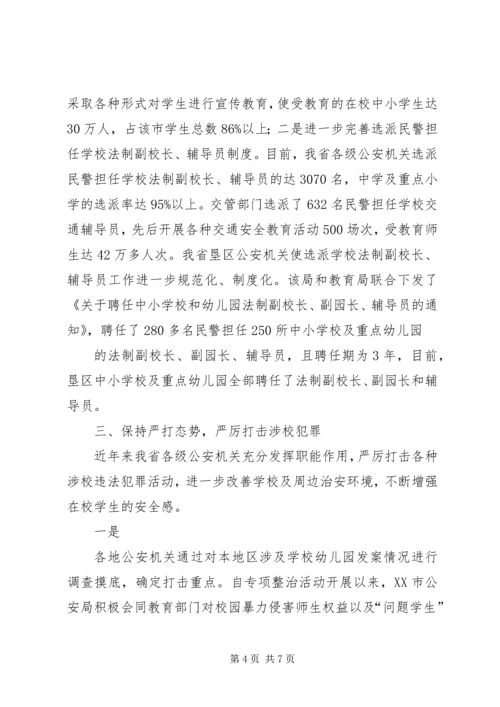 采取各种形式对学生进行宣传教育，使受教育的在校中小学生达30万人，占该市学生总数86%以上；二是进一步完善选派民警担任学校法制副校长、辅导员制度。目前，我省各级公安机关选派民警担任学校法制副校长、辅导员的达3070名，中学及重点小学的选派率达95%以上。交管部门选派了632名民警担任学校交通辅导员，先后开展各种交通安全教育活动500场次，受教育师生达42万多人次。我省垦区公安机关使选派学校法制副校长、辅导员工作进一步规范化、制度化。该局和教育局联合下发了《关于聘任中小学校和幼儿园法制副校长、副园长、辅导员的通知》，聘任了280多名民警担任250所中小学校及重点幼儿园

的法制副校长、副园长、辅导员，且聘任期为3年，目前，垦区中小学校及重点幼儿园全部聘任了法制副校长、副园长和辅导员。

三、保持严打态势，严厉打击涉校犯罪

近年来我省各级公安机关充分发挥职能作用，严厉打击各种涉校违法犯罪活动，进一步改善学校及周边治安环境，不断增强在校学生的安全感。

一是

各地公安机关通过对本地区涉及学校幼儿园发案情况进行调查摸底，确定打击重点。自专项整治活动开展以来，XX市公安局积极会同教育部门对校园暴力侵害师生权益以及“问题学生”

第4页 共7页